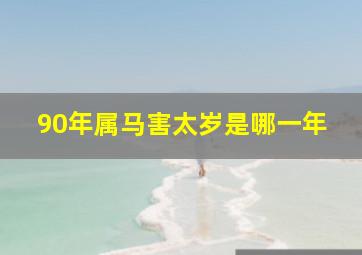 90年属马害太岁是哪一年